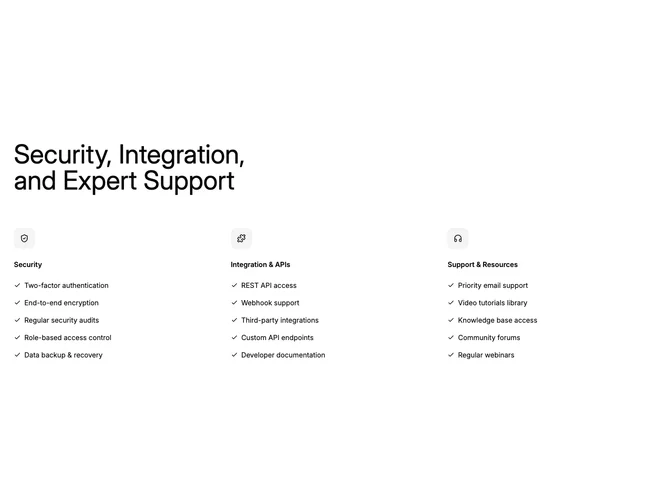 Security, Integration, and Expert Support

Security

✓ Two-factor authentication
✓ End-to-end encryption
✓ Regular security audits
✓ Role-based access control
✓ Data backup & recovery

Integration & APIs

✓ REST API access
✓ Webhook support
✓ Third-party integrations
✓ Custom API endpoints
✓ Developer documentation

Support & Resources

✓ Priority email support
✓ Video tutorials library
✓ Knowledge base access
✓ Community forums
✓ Regular webinars